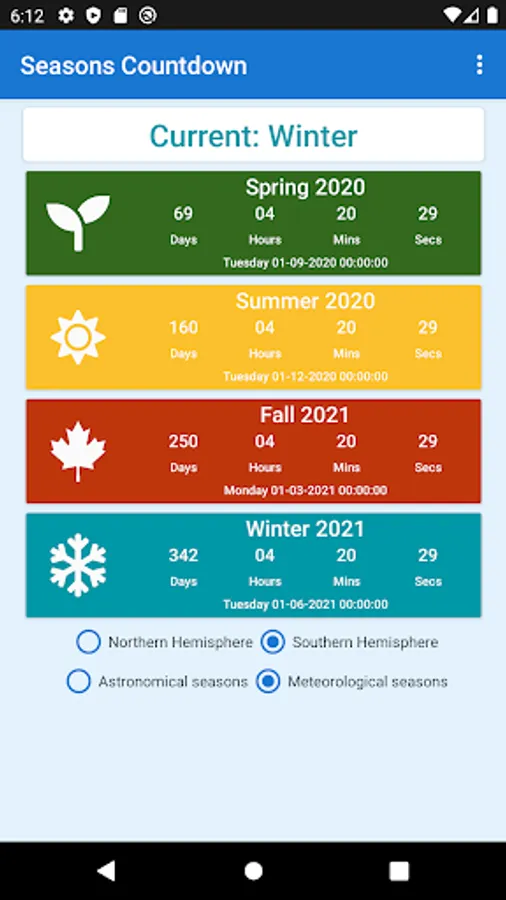 6:12

Seasons Countdown

Current: Winter

Spring 2020
69 Days 04 Hours 20 Mins 29 Secs
Tuesday 01-09-2020 00:00:00

Summer 2020
160 Days 04 Hours 20 Mins 29 Secs
Tuesday 01-12-2020 00:00:00

Fall 2021
250 Days 04 Hours 20 Mins 29 Secs
Monday 01-03-2021 00:00:00

Winter 2021
342 Days 04 Hours 20 Mins 29 Secs
Tuesday 01-06-2021 00:00:00

Northern Hemisphere
Southern Hemisphere
Astronomical seasons
Meteorological seasons